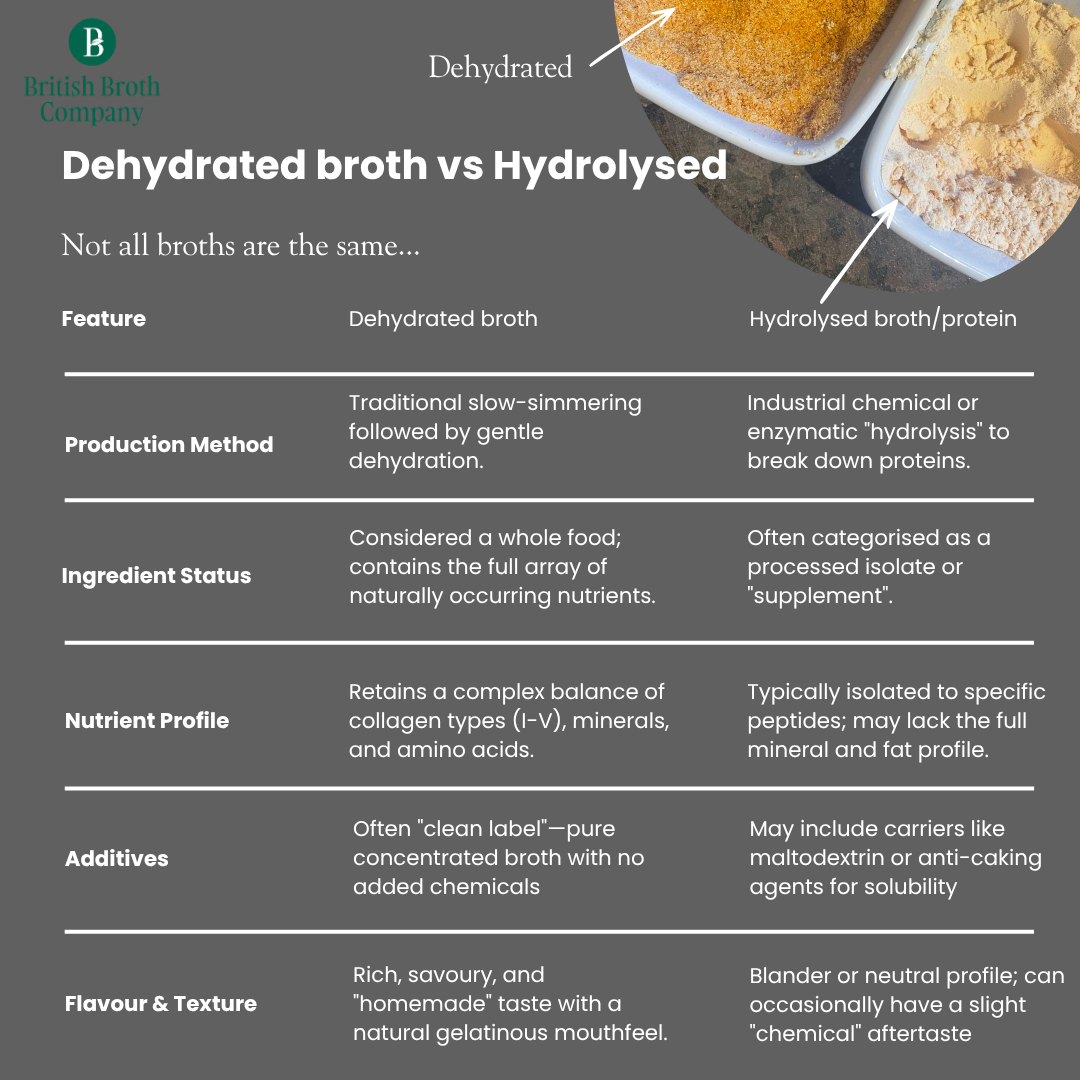 B
British Broth Company

Dehydrated

Dehydrated broth vs Hydrolysed

Not all broths are the same...

| Feature | Dehydrated broth | Hydrolysed broth/protein |
|---|---|---|
| Production Method | Traditional slow-simmering followed by gentle dehydration. | Industrial chemical or enzymatic "hydrolysis" to break down proteins. |
| Ingredient Status | Considered a whole food; contains the full array of naturally occurring nutrients. | Often categorised as a processed isolate or "supplement". |
| Nutrient Profile | Retains a complex balance of collagen types (I-V), minerals, and amino acids. | Typically isolated to specific peptides; may lack the full mineral and fat profile. |
| Additives | Often "clean label"—pure concentrated broth with no added chemicals | May include carriers like maltodextrin or anti-caking agents for solubility |
| Flavour & Texture | Rich, savoury, and "homemade" taste with a natural gelatinous mouthfeel. | Blander or neutral profile; can occasionally have a slight "chemical" aftertaste |